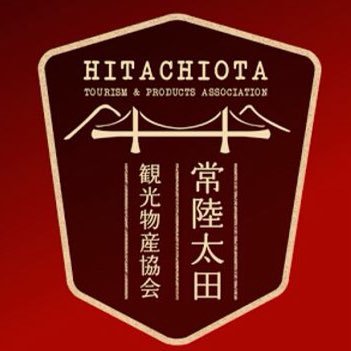 HITACHIOTA
TOURISM & PRODUCTS ASSOCIATION

常陸太田
観光物産協会